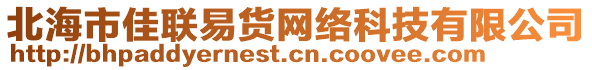 北海市佳联易货网络科技有限公司
http://bhpaddyernest.cn.coovee.com